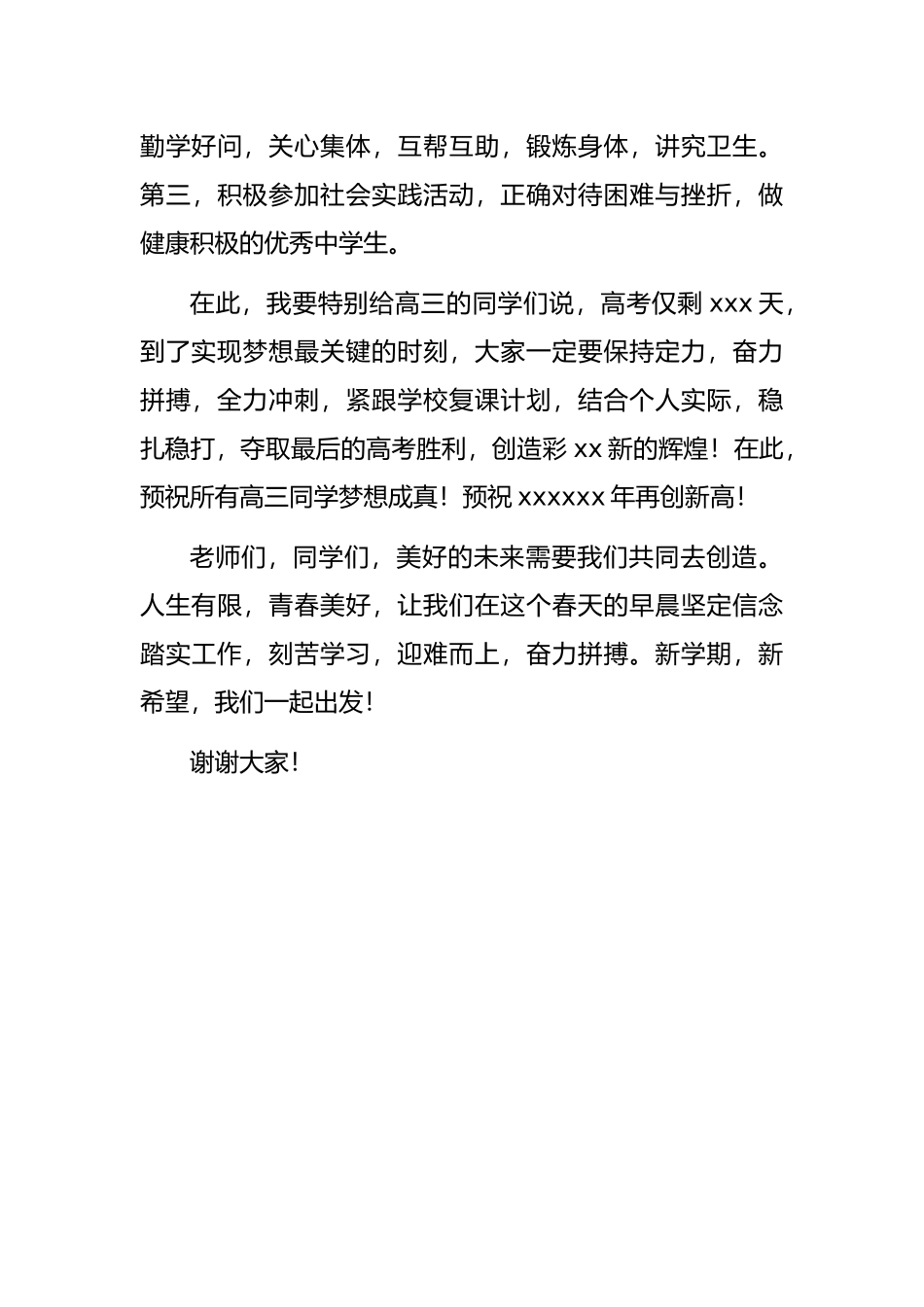 勤学好问，关心集体，互帮互助，锻炼身体，讲究卫生。第三，积极参加社会实践活动，正确对待困难与挫折，做健康积极的优秀中学生。

在此，我要特别给高三的同学们说，高考仅剩 xxx 天，到了实现梦想最关键的时刻，大家一定要保持定力，奋力拼搏，全力冲刺，紧跟学校复课计划，结合个人实际，稳扎稳打，夺取最后的高考胜利，创造彩 xx 新的辉煌！在此，预祝所有高三同学梦想成真！预祝 xxxxxx 年再创新高！

老师们，同学们，美好的未来需要我们共同去创造。人生有限，青春美好，让我们在这个春天的早晨坚定信念踏实工作，刻苦学习，迎难而上，奋力拼搏。新学期，新希望，我们一起出发！

谢谢大家！